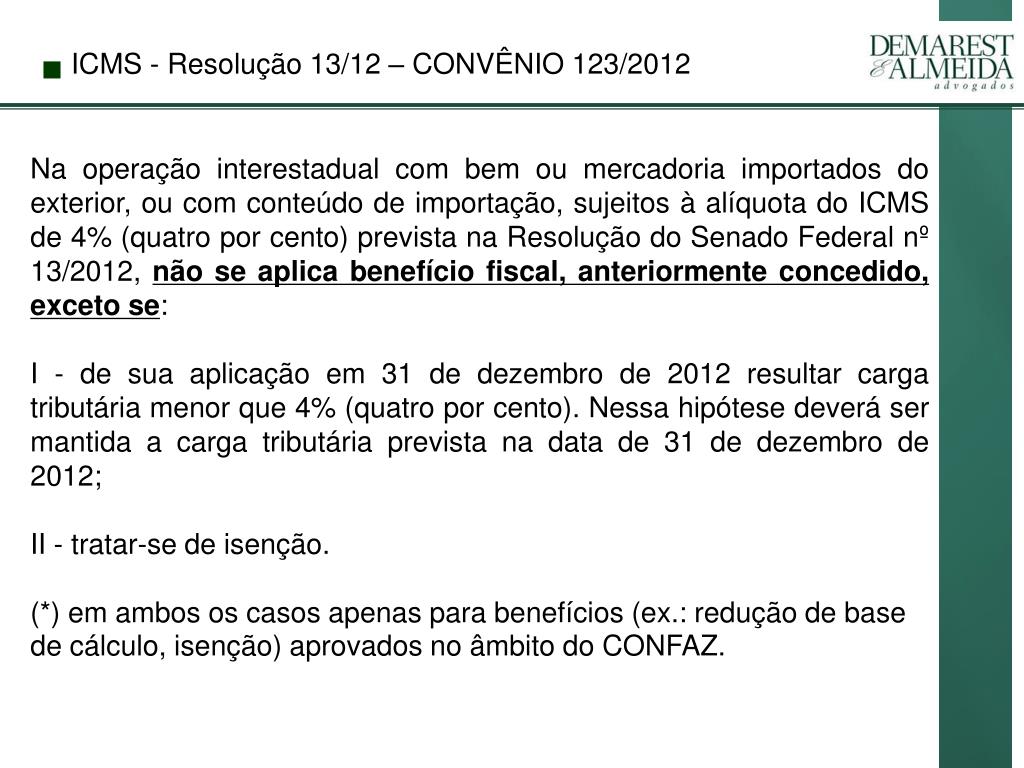 ICMS - Resolução 13/12 – CONVÊNIO 123/2012

DEMAREST & ALMEIDA advogados

Na operação interestadual com bem ou mercadoria importados do exterior, ou com conteúdo de importação, sujeitos à alíquota do ICMS de 4% (quatro por cento) prevista na Resolução do Senado Federal nº 13/2012, não se aplica benefício fiscal, anteriormente concedido, exceto se:

I - de sua aplicação em 31 de dezembro de 2012 resultar carga tributária menor que 4% (quatro por cento). Nessa hipótese deverá ser mantida a carga tributária prevista na data de 31 de dezembro de 2012;

II - tratar-se de isenção.

(*) em ambos os casos apenas para benefícios (ex.: redução de base de cálculo, isenção) aprovados no âmbito do CONFAZ.